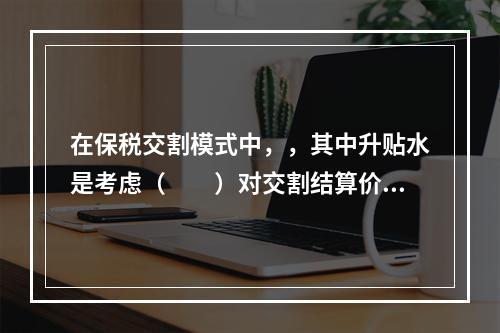 在保税交割模式中，，其中升贴水是考虑（　　）对交割结算价...